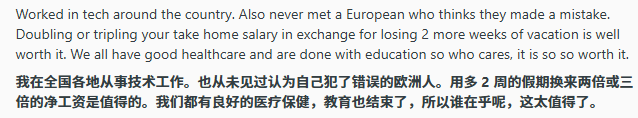 Worked in tech around the country. Also never met a European who thinks they made a mistake. Doubling or tripling your take home salary in exchange for losing 2 more weeks of vacation is well worth it. We all have good healthcare and are done with education so who cares, it is so so worth it.

我在全国各地从事技术工作。也从未见过认为自己犯了错误的欧洲人。用多 2 周的假期换来两倍或三倍的净工资是值得的。我们都有良好的医疗保健，教育也结束了，所以谁在乎呢，这太值得了。